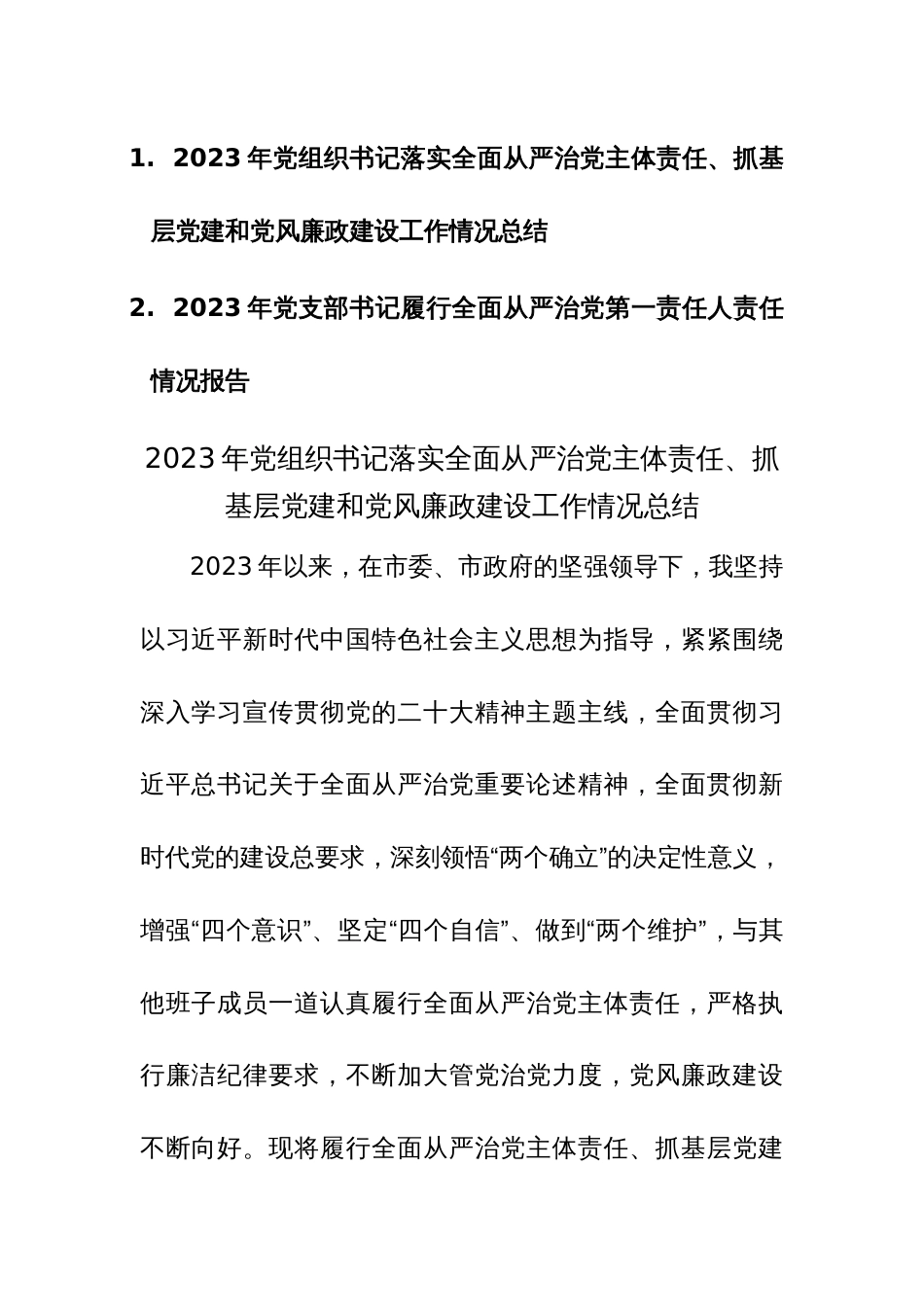 1. 2023年党组织书记落实全面从严治党主体责任、抓基层党建和党风廉政建设工作情况总结

2. 2023年党支部书记履行全面从严治党第一责任人责任情况报告

2023年党组织书记落实全面从严治党主体责任、抓基层党建和党风廉政建设工作情况总结

2023年以来，在市委、市政府的坚强领导下，我坚持以习近平新时代中国特色社会主义思想为指导，紧紧围绕深入学习宣传贯彻党的二十大精神主题主线，全面贯彻习近平总书记关于全面从严治党重要论述精神，全面贯彻新时代党的建设总要求，深刻领悟“两个确立”的决定性意义，增强“四个意识”、坚定“四个自信”、做到“两个维护”，与其他班子成员一道认真履行全面从严治党主体责任，严格执行廉洁纪律要求，不断加大管党治党力度，党风廉政建设不断向好。现将履行全面从严治党主体责任、抓基层党建